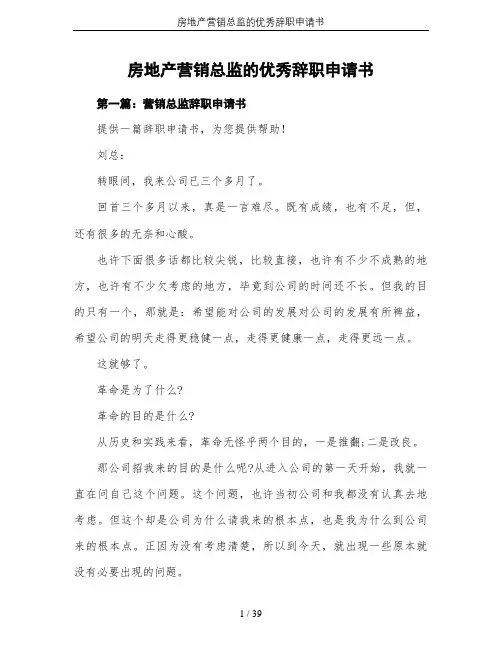 房地产营销总监的优秀辞职申请书

房地产营销总监的优秀辞职申请书

第一篇：营销总监辞职申请书

提供一篇辞职申请书，为您提供帮助！

刘总：

转眼间，我来公司已三个多月了。

回首三个多月以来，真是一言难尽。既有成绩，也有不足，但，还有很多的无奈和心酸。

也许下面很多话都比较尖锐，比较直接，也许有不少不成熟的地方，也许有不少欠考虑的地方，毕竟到公司的时间还不长。但我的目的只有一个，那就是：希望能对公司的发展对公司的发展有所裨益，希望公司的明天走得更稳健一点，走得更健康一点，走得更远一点。

这就够了。

革命是为了什么?

革命的目的是什么?

从历史和实践来看，革命无怪乎两个目的，一是推翻;二是改良。

那公司招我来的目的是什么呢?从进入公司的第一天开始，我就一直在问自己这个问题。这个问题，也许当初公司和我都没有认真去地考虑。但这个却是公司为什么请我来的根本点，也是我为什么到公司来的根本点。正因为没有考虑清楚，所以到今天，就出现一些原本就没有必要出现的问题。

1 / 39